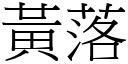 黃落